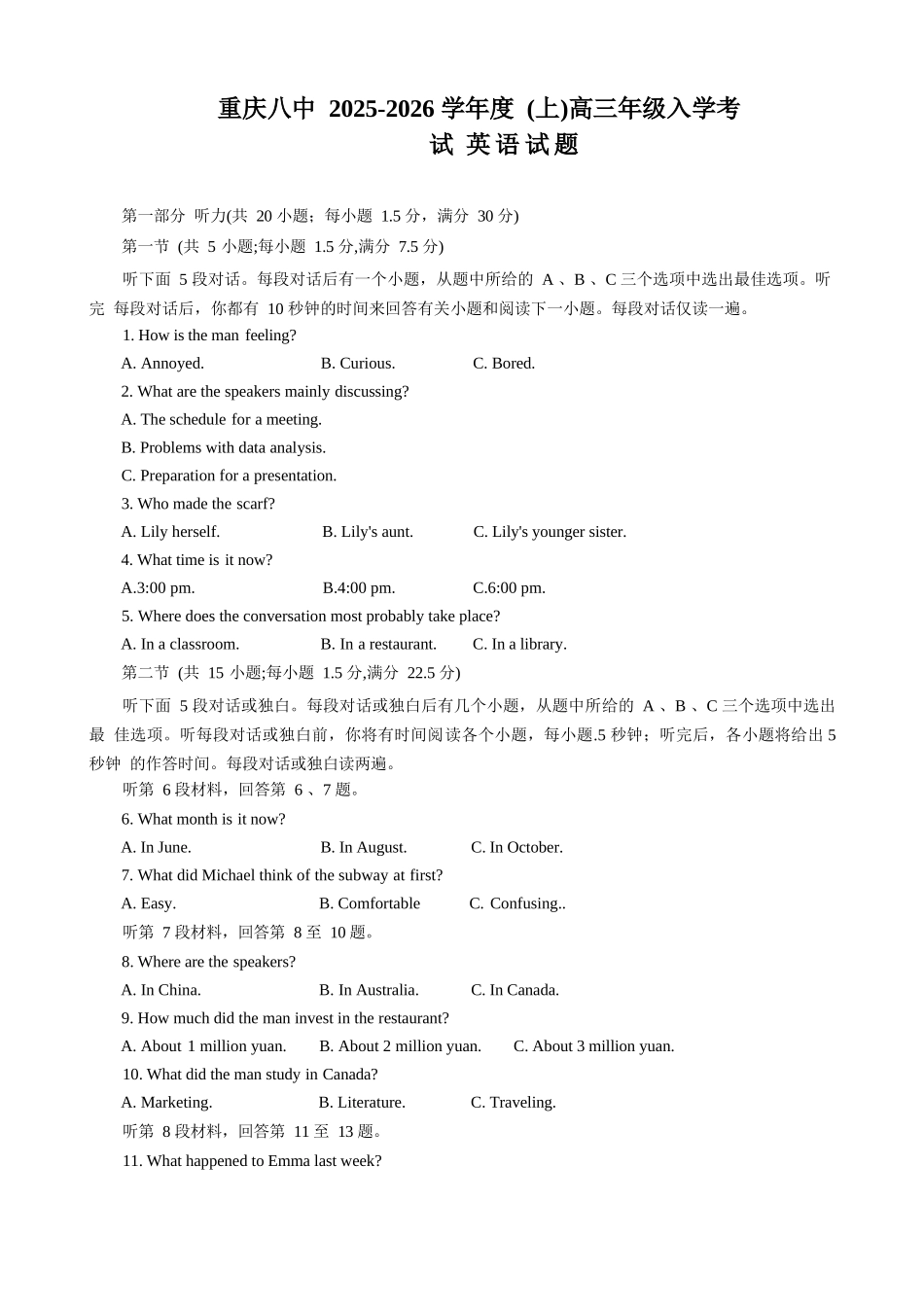 重庆八中 2025-2026 学年度 (上)高三年级入学考试 英语试题

第一部分 听力(共 20 小题；每小题 1.5 分，满分 30 分)

第一节 (共 5 小题;每小题 1.5 分,满分 7.5 分)

听下面 5 段对话。每段对话后有一个小题，从题中所给的 A 、B 、C 三个选项中选出最佳选项。听完 每段对话后，你都有 10 秒钟的时间来回答有关小题和阅读下一小题。每段对话仅读一遍。

1. How is the man feeling?

A. Annoyed. B. Curious. C. Bored.

2. What are the speakers mainly discussing?

A. The schedule for a meeting.

B. Problems with data analysis.

C. Preparation for a presentation.

3. Who made the scarf?

A. Lily herself. B. Lily's aunt. C. Lily's younger sister.

4. What time is it now?

A.3:00 pm. B.4:00 pm. C.6:00 pm.

5. Where does the conversation most probably take place?

A. In a classroom. B. In a restaurant. C. In a library.

第二节 (共 15 小题;每小题 1.5 分,满分 22.5 分)

听下面 5 段对话或独白。每段对话或独白后有几个小题，从题中所给的 A 、B 、C 三个选项中选出最 佳选项。听每段对话或独白前，你将有时间阅读各个小题，每小题.5 秒钟；听完后，各小题将给出 5 秒钟 的作答时间。每段对话或独白读两遍。

听第 6 段材料，回答第 6 、7 题。

6. What month is it now?

A. In June. B. In August. C. In October.

7. What did Michael think of the subway at first?

A. Easy. B. Comfortable C. Confusing..

听第 7 段材料，回答第 8 至 10 题。

8. Where are the speakers?

A. In China. B. In Australia. C. In Canada.

9. How much did the man invest in the restaurant?

A. About 1 million yuan. B. About 2 million yuan. C. About 3 million yuan.

10. What did the man study in Canada?

A. Marketing. B. Literature. C. Traveling.

听第 8 段材料，回答第 11 至 13 题。

11. What happened to Emma last week?